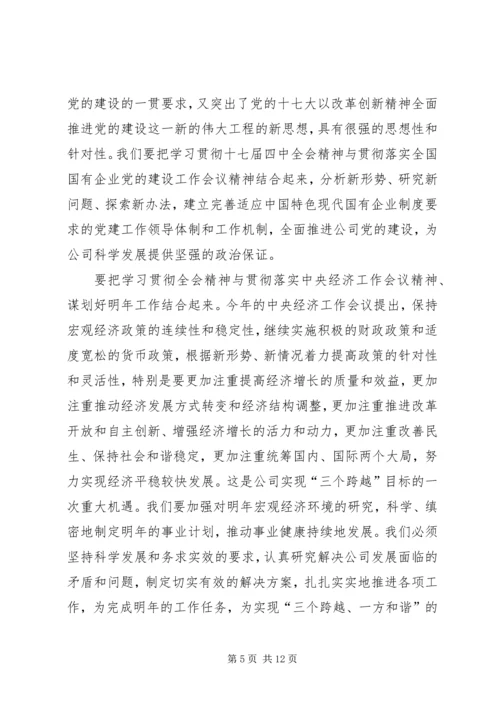 党的建设的一贯要求，又突出了党的十七大以改革创新精神全面推进党的建设这一新的伟大工程的新思想，具有很强的思想性和针对性。我们要把学习贯彻十七届四中全会精神与贯彻落实全国国有企业党的建设工作会议精神结合起来，分析新形势、研究新问题、探索新办法，建立完善适应中国特色现代国有企业制度要求的党建工作领导体制和工作机制，全面推进公司党的建设，为公司科学发展提供坚强的政治保证。

要把学习贯彻全会精神与贯彻落实中央经济工作会议精神、谋划好明年工作结合起来。今年的中央经济工作会议提出，保持宏观经济政策的连续性和稳定性，继续实施积极的财政政策和适度宽松的货币政策，根据新形势、新情况着力提高政策的针对性和灵活性，特别是要更加注重提高经济增长的质量和效益，更加注重推动经济发展方式转变和经济结构调整，更加注重推进改革开放和自主创新、增强经济增长的活力和动力，更加注重改善民生、保持社会和谐稳定，更加注重统筹国内、国际两个大局，努力实现经济平稳较快发展。这是公司实现“三个跨越”目标的一次重大机遇。我们要加强对明年宏观经济环境的研究，科学、缜密地制定明年的事业计划，推动事业健康持续地发展。我们必须坚持科学发展和务求实效的要求，认真研究解决公司发展面临的矛盾和问题，制定切实有效的解决方案，扎扎实实地推进各项工作，为完成明年的工作任务，为实现“三个跨越、一方和谐”的

第 5 页 共 12 页